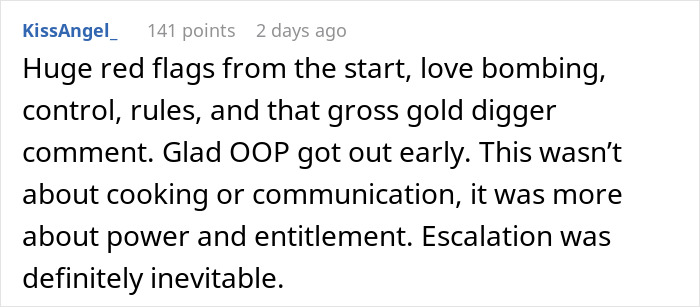 KissAngel_ 141 points 2 days ago

Huge red flags from the start, love bombing, control, rules, and that gross gold digger comment. Glad OOP got out early. This wasn’t about cooking or communication, it was more about power and entitlement. Escalation was definitely inevitable.